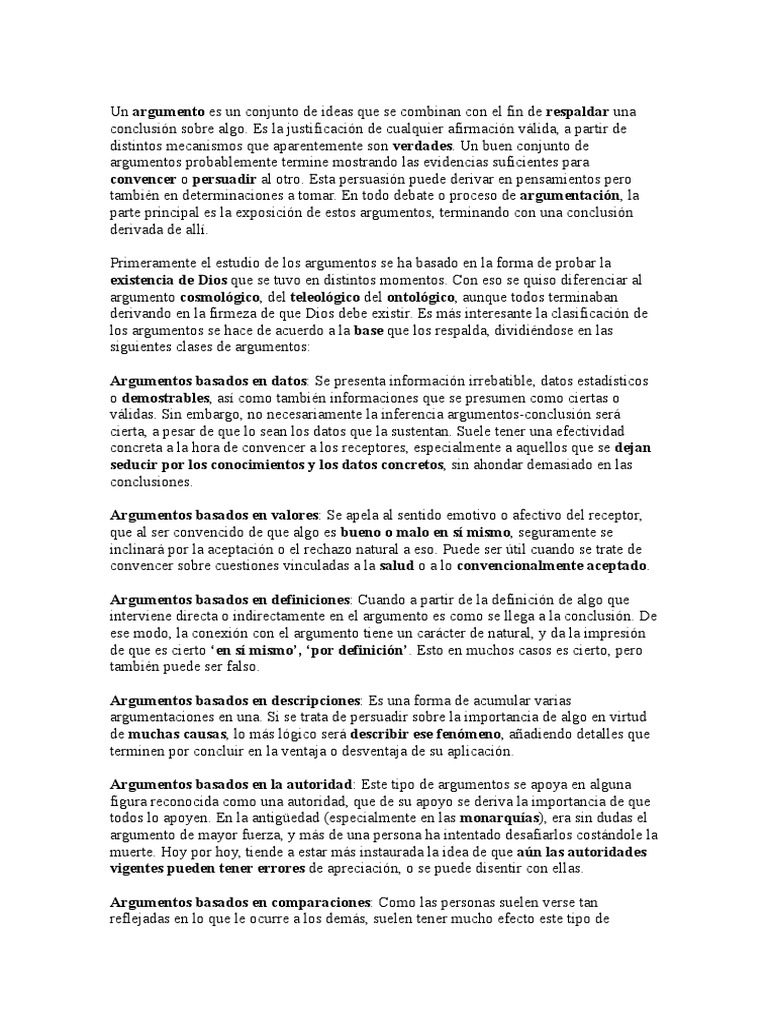 Un argumento es un conjunto de ideas que se combinan con el fin de respaldar una conclusión sobre algo. Es la justificación de cualquier afirmación válida, a partir de distintos mecanismos que aparentemente son verdades. Un buen conjunto de argumentos probablemente termine mostrando las evidencias suficientes para convencer o persuadir al otro. Esta persuasión puede derivar en pensamientos pero también en determinaciones a tomar. En todo debate o proceso de argumentación, la parte principal es la exposición de estos argumentos, terminando con una conclusión derivada de allí.

Primeramente el estudio de los argumentos se ha basado en la forma de probar la existencia de Dios que se tuvo en distintos momentos. Con eso se quiso diferenciar al argumento cosmológico, del teleológico del ontológico, aunque todos terminaban derivando en la firmeza de que Dios debe existir. Es más interesante la clasificación de los argumentos se hace de acuerdo a la base que los respalda, dividiéndose en las siguientes clases de argumentos:

Argumentos basados en datos: Se presenta información irrebatible, datos estadísticos o demostrables, así como también informaciones que se presumen como ciertas o válidas. Sin embargo, no necesariamente la inferencia argumentos-conclusión será cierta, a pesar de que lo sean los datos que la sustentan. Suele tener una efectividad concreta a la hora de convencer a los receptores, especialmente a aquellos que se dejan seducir por los conocimientos y los datos concretos, sin ahondar demasiado en las conclusiones.

Argumentos basados en valores: Se apela al sentido emotivo o afectivo del receptor, que al ser convencido de que algo es bueno o malo en sí mismo, seguramente se inclinará por la aceptación o el rechazo natural a eso. Puede ser útil cuando se trate de convencer sobre cuestiones vinculadas a la salud o a lo convencionalmente aceptado.

Argumentos basados en definiciones: Cuando a partir de la definición de algo que interviene directa o indirectamente en el argumento es como se llega a la conclusión. De ese modo, la conexión con el argumento tiene un carácter de natural, y da la impresión de que es cierto 'en sí mismo', 'por definición'. Esto en muchos casos es cierto, pero también puede ser falso.

Argumentos basados en descripciones: Es una forma de acumular varias argumentaciones en una. Si se trata de persuadir sobre la importancia de algo en virtud de muchas causas, lo más lógico será describir ese fenómeno, añadiendo detalles que terminen por concluir en la ventaja o desventaja de su aplicación.

Argumentos basados en la autoridad: Este tipo de argumentos se apoya en alguna figura reconocida como una autoridad, que de su apoyo se deriva la importancia de que todos lo apoyen. En la antigüedad (especialmente en las monarquías), era sin dudas el argumento de mayor fuerza, y más de una persona ha intentado desafiarlos costándole la muerte. Hoy por hoy, tiende a estar más instaurada la idea de que aún las autoridades vigentes pueden tener errores de apreciación, o se puede disentir con ellas.

Argumentos basados en comparaciones: Como las personas suelen verse tan reflejadas en lo que le ocurre a los demás, suelen tener mucho efecto este tipo de